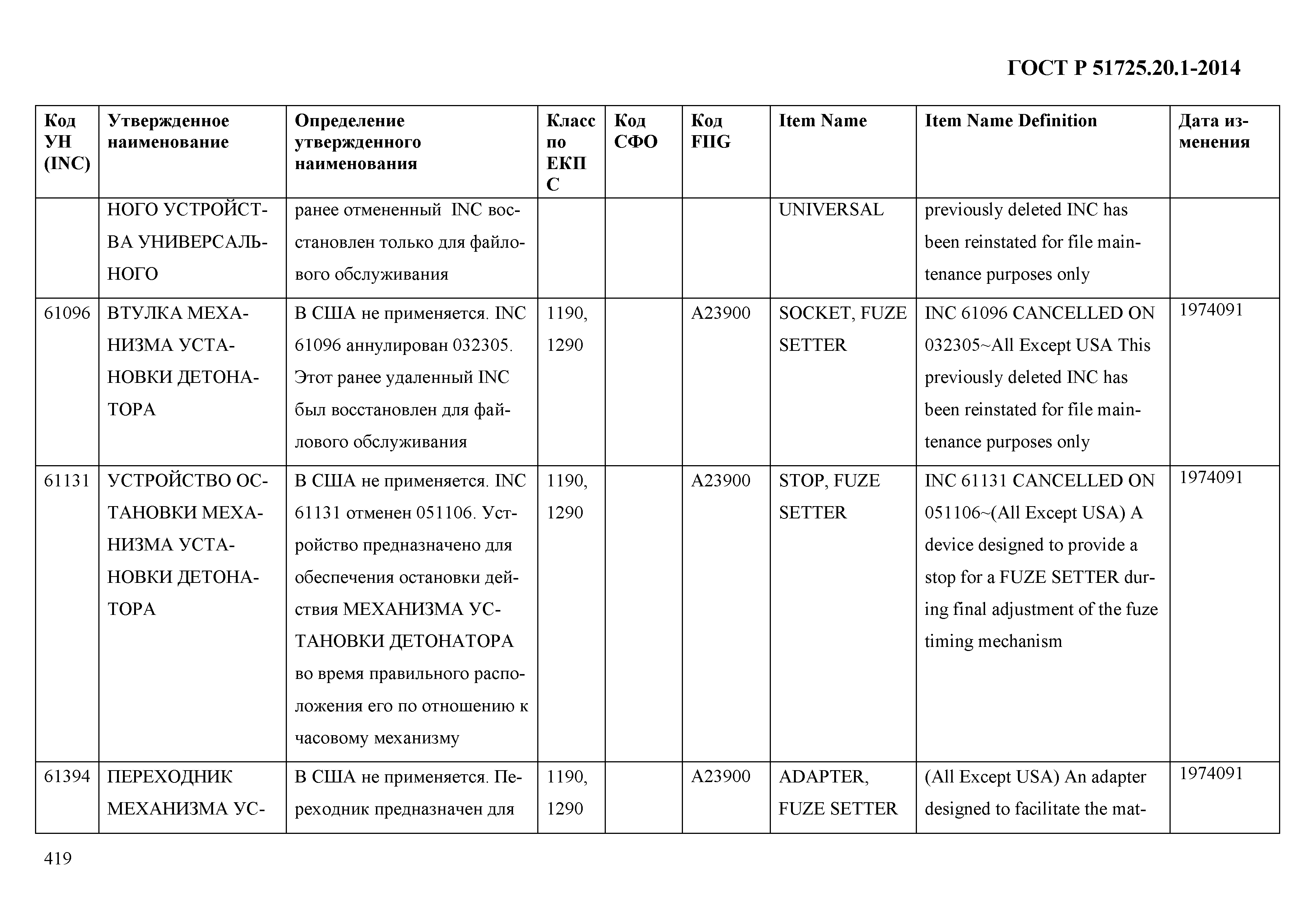 ГОСТ Р 51725.20.1-2014

| Код УН (INC) | Утвержденное наименование | Определение утвержденного наименования | Класс по ЕКПС | Код СФО | Код FIIG | Item Name | Item Name Definition | Дата изменения |
|---|---|---|---|---|---|---|---|---|
| | НОГО УСТРОЙСТВА УНИВЕРСАЛЬНОГО | ранее отмененный INC восстановлен только для файлового обслуживания | | | | UNIVERSAL | previously deleted INC has been reinstated for file maintenance purposes only | |
| 61096 | ВТУЛКА МЕХАНИЗМА УСТАНОВКИ ДЕТОНАТОРА | В США не применяется. INC 61096 аннулирован 032305. Этот ранее удаленный INC был восстановлен для файлового обслуживания | 1190, 1290 | | A23900 | SOCKET, FUZE SETTER | INC 61096 CANCELLED ON 032305~All Except USA This previously deleted INC has been reinstated for file maintenance purposes only | 1974091 |
| 61131 | УСТРОЙСТВО ОСТАНОВКИ МЕХАНИЗМА УСТАНОВКИ ДЕТОНАТОРА | В США не применяется. INC 61131 отменен 051106. Устройство предназначено для обеспечения остановки действия МЕХАНИЗМА УСТАНОВКИ ДЕТОНАТОРА во время правильного расположения его по отношению к часовому механизму | 1190, 1290 | | A23900 | STOP, FUZE SETTER | INC 61131 CANCELLED ON 051106~(All Except USA) A device designed to provide a stop for a FUZE SETTER during final adjustment of the fuze timing mechanism | 1974091 |
| 61394 | ПЕРЕХОДНИК МЕХАНИЗМА УС- | В США не применяется. Переходник предназначен для | 1190, 1290 | | A23900 | ADAPTER, FUZE SETTER | (All Except USA) An adapter designed to facilitate the mat- | 1974091 |

419